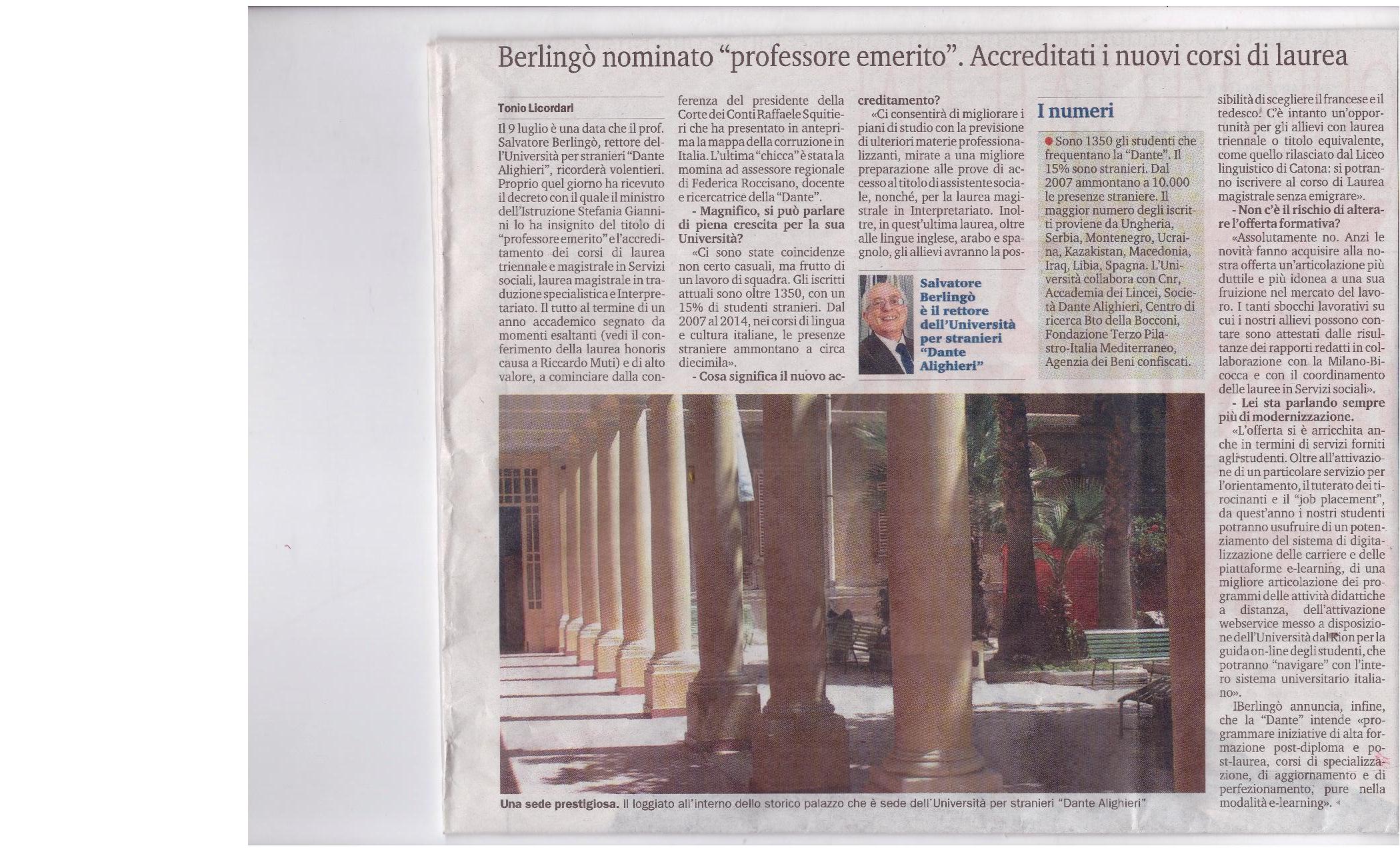 Berlingò nominato "professore emerito". Accreditati i nuovi corsi di laurea

Tonio Licordari

Il 9 luglio è una data che il prof. Salvatore Berlingò, rettore dell'Università per stranieri "Dante Alighieri", ricorderà volentieri. Proprio quel giorno ha ricevuto il decreto con il quale il ministro dell'Istruzione Stefania Giannini lo ha insignito del titolo di "professore emerito" e l'accreditamento dei corsi di laurea triennale e magistrale in Servizi sociali, laurea magistrale in traduzione specialistica e Interpretariato. Il tutto al termine di un anno accademico segnato da momenti esaltanti (vedi il conferimento della laurea honoris causa a Riccardo Muti) e di alto valore, a cominciare dalla conferenza del presidente della Corte dei Conti Raffaele Squitieri che ha presentato in anteprima la mappa della corruzione in Italia. L'ultima "chicca" è stata la momina ad assessore regionale di Federica Roccisano, docente e ricercatrice della "Dante".

- Magnifico, si può parlare di piena crescita per la sua Università?

«Ci sono state coincidenze non certo casuali, ma frutto di un lavoro di squadra. Gli iscritti attuali sono oltre 1350, con un 15% di studenti stranieri. Dal 2007 al 2014, nei corsi di lingua e cultura italiane, le presenze straniere ammontano a circa diecimila».

- Cosa significa il nuovo accreditamento?

«Ci consentirà di migliorare i piani di studio con la previsione di ulteriori materie professionalizzanti, mirate a una migliore preparazione alle prove di accesso al titolo di assistente sociale, nonché, per la laurea magistrale in Interpretariato. Inoltre, in quest'ultima laurea, oltre alle lingue inglese, arabo e spagnolo, gli allievi avranno la possibilità di scegliere il francese e il tedesco. C'è intanto un'opportunità per gli allievi con laurea triennale o titolo equivalente, come quello rilasciato dal Liceo linguistico di Catona: si potranno iscrivere al corso di Laurea magistrale senza emigrare».

- Non c'è il rischio di alterare l'offerta formativa?

«Assolutamente no. Anzi le novità fanno acquisire alla nostra offerta un'articolazione più duttile e più idonea a una sua fruizione nel mercato del lavoro. I tanti sbocchi lavorativi su cui i nostri allievi possono contare sono attestati dalle risultanze dei rapporti redatti in collaborazione con la Milano-Bicocca e con il coordinamento delle lauree in Servizi sociali».

- Lei sta parlando sempre più di modernizzazione.

«L'offerta si è arricchita anche in termini di servizi forniti agli studenti. Oltre all'attivazione di un particolare servizio per l'orientamento, il tuterato dei tirocinanti e il "job placement", da quest'anno i nostri studenti potranno usufruire di un potenziamento del sistema di digitalizzazione delle carriere e delle piattaforme e-learning, di una migliore articolazione dei programmi delle attività didattiche a distanza, dell'attivazione webservice messo a disposizione dell'Università dal Rion per la guida on-line degli studenti, che potranno "navigare" con l'intero sistema universitario italiano».

IBerlingò annuncia, infine, che la "Dante" intende «programmare iniziative di alta formazione post-diploma e post-laurea, corsi di specializzazione, di aggiornamento e di perfezionamento, pure nella modalità e-learning».

Salvatore Berlingò è il rettore dell'Università per stranieri "Dante Alighieri"

I numeri

Sono 1350 gli studenti che frequentano la "Dante". Il 15% sono stranieri. Dal 2007 ammontano a 10.000 le presenze straniere. Il maggior numero degli iscritti proviene da Ungheria, Serbia, Montenegro, Ucraina, Kazakistan, Macedonia, Iraq, Libia, Spagna. L'Università collabora con Cnr, Accademia dei Lincei, Società Dante Alighieri, Centro di ricerca Bto della Bocconi, Fondazione Terzo Pilastro-Italia Mediterraneo, Agenzia dei Beni confiscati.

Una sede prestigiosa. Il loggiato all'interno dello storico palazzo che è sede dell'Università per stranieri "Dante Alighieri"